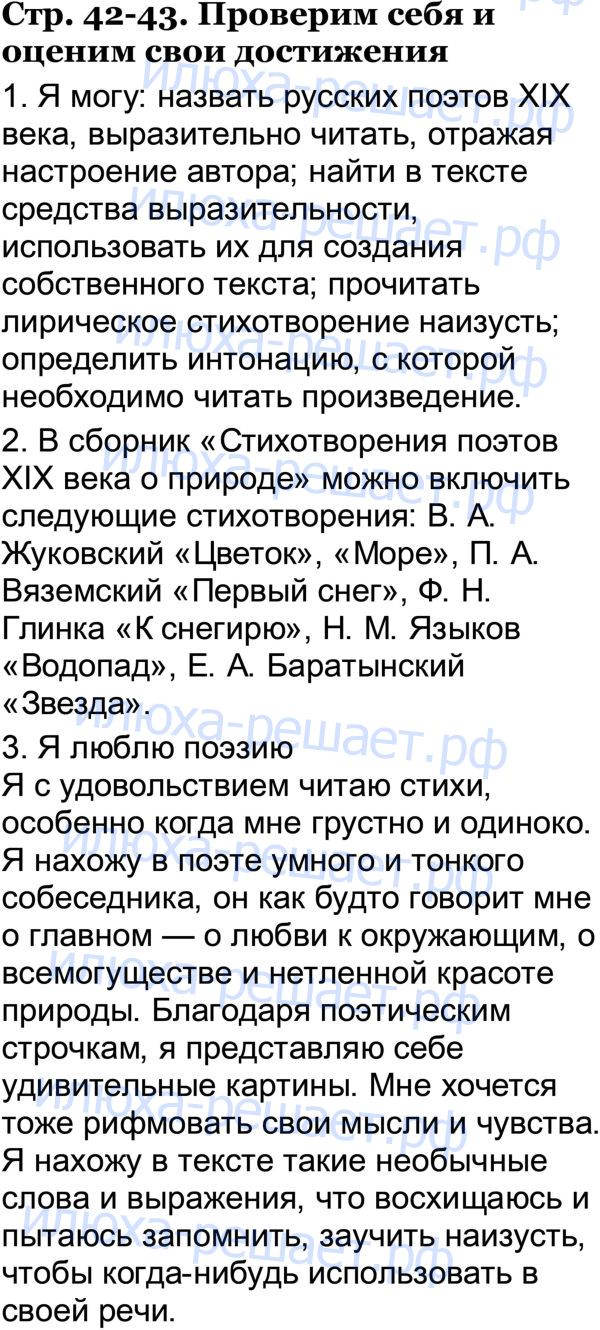 Стр. 42-43. Проверим себя и оценим свои достижения

1. Я могу: назвать русских поэтов XIX века, выразительно читать, отражая настроение автора; найти в тексте средства выразительности, использовать их для создания собственного текста; прочитать лирическое стихотворение наизусть; определить интонацию, с которой необходимо читать произведение.

2. В сборник «Стихотворения поэтов XIX века о природе» можно включить следующие стихотворения: В. А. Жуковский «Цветок», «Море», П. А. Вяземский «Первый снег», Ф. Н. Глинка «К снегирю», Н. М. Языков «Водопад», Е. А. Баратынский «Звезда».

3. Я люблю поэзию

Я с удовольствием читаю стихи, особенно когда мне грустно и одиноко. Я нахожу в поэте умного и тонкого собеседника, он как будто говорит мне о главном — о любви к окружающим, о всемогуществе и нетленной красоте природы. Благодаря поэтическим строчкам, я представляю себе удивительные картины. Мне хочется тоже рифмовать свои мысли и чувства. Я нахожу в тексте такие необычные слова и выражения, что восхищаюсь и пытаюсь запомнить, заучить наизусть, чтобы когда-нибудь использовать в своей речи.

илюха-решает.рф